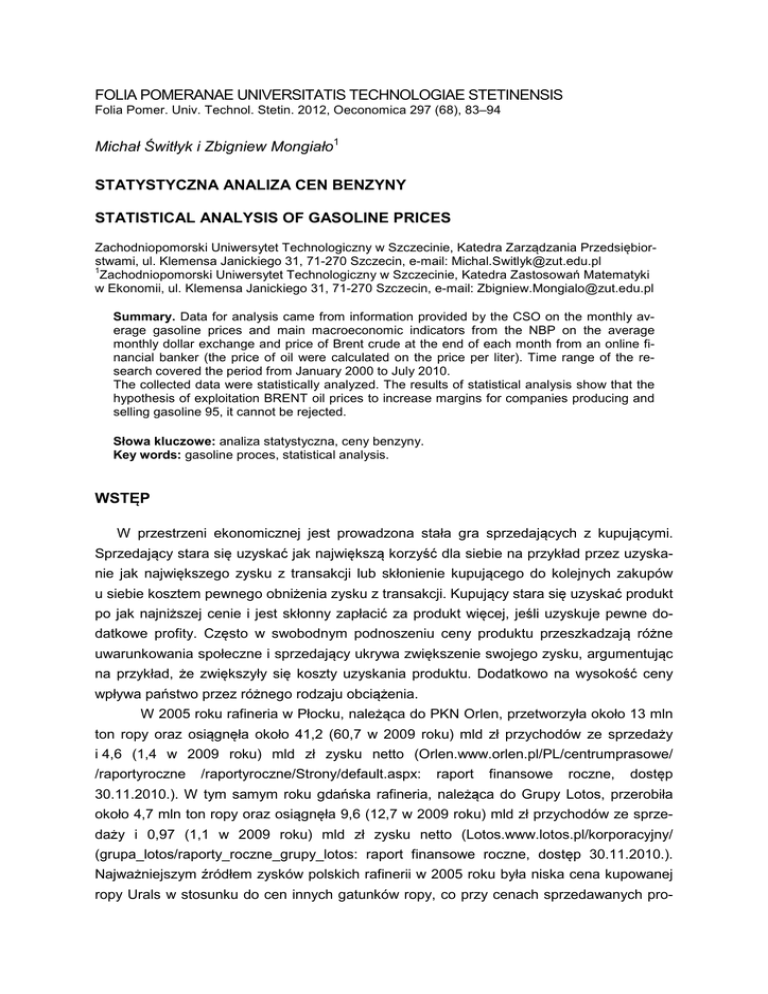 FOLIA POMERANAE UNIVERSITATIS TECHNOLOGIAE STETINENSIS
Folia Pomer. Univ. Technol. Stetin. 2012, Oeconomica 297 (68), 83–94

Michał Świtłyk i Zbigniew Mongiało$^1$

STATYSTYCZNA ANALIZA CEN BENZYNY

STATISTICAL ANALYSIS OF GASOLINE PRICES

Zachodniopomorski Uniwersytet Technologiczny w Szczecinie, Katedra Zarządzania Przedsiębiorstwami, ul. Klemensa Janickiego 31, 71-270 Szczecin, e-mail: Michal.Switlyk@zut.edu.pl
$^1$Zachodniopomorski Uniwersytet Technologiczny w Szczecinie, Katedra Zastosowań Matematyki w Ekonomii, ul. Klemensa Janickiego 31, 71-270 Szczecin, e-mail: Zbigniew.Mongialo@zut.edu.pl

Summary. Data for analysis came from information provided by the CSO on the monthly average gasoline prices and main macroeconomic indicators from the NBP on the average monthly dollar exchange and price of Brent crude at the end of each month from an online financial banker (the price of oil were calculated on the price per liter). Time range of the research covered the period from January 2000 to July 2010.
The collected data were statistically analyzed. The results of statistical analysis show that the hypothesis of exploitation BRENT oil prices to increase margins for companies producing and selling gasoline 95, it cannot be rejected.

Słowa kluczowe: analiza statystyczna, ceny benzyny.
Key words: gasoline proces, statistical analysis.

WSTĘP

W przestrzeni ekonomicznej jest prowadzona stała gra sprzedających z kupującymi. Sprzedający stara się uzyskać jak największą korzyść dla siebie na przykład przez uzyskanie jak największego zysku z transakcji lub skłonienie kupującego do kolejnych zakupów u siebie kosztem pewnego obniżenia zysku z transakcji. Kupujący stara się uzyskać produkt po jak najniższej cenie i jest skłonny zapłacić za produkt więcej, jeśli uzyskuje pewne dodatkowe profity. Często w swobodnym podnoszeniu ceny produktu przeszkadzają różne uwarunkowania społeczne i sprzedający ukrywa zwiększenie swojego zysku, argumentując na przykład, że zwiększyły się koszty uzyskania produktu. Dodatkowo na wysokość ceny wpływa państwo przez różnego rodzaju obciążenia.

W 2005 roku rafineria w Płocku, należąca do PKN Orlen, przetworzyła około 13 mln ton ropy oraz osiągnęła około 41,2 (60,7 w 2009 roku) mld zł przychodów ze sprzedaży i 4,6 (1,4 w 2009 roku) mld zł zysku netto (Orlen.www.orlen.pl/PL/centrumprasowe/ /raportyroczne /raportyroczne/Strony/default.aspx: raport finansowe roczne, dostęp 30.11.2010.). W tym samym roku gdańska rafineria, należąca do Grupy Lotos, przerobiła około 4,7 mln ton ropy oraz osiągnęła 9,6 (12,7 w 2009 roku) mld zł przychodów ze sprzedaży i 0,97 (1,1 w 2009 roku) mld zł zysku netto (Lotos.www.lotos.pl/korporacyjny/ (grupa_lotos/raporty_roczne_grupy_lotos: raport finansowe roczne, dostęp 30.11.2010.). Najważniejszym źródłem zysków polskich rafinerii w 2005 roku była niska cena kupowanej ropy Urals w stosunku do cen innych gatunków ropy, co przy cenach sprzedawanych pro-